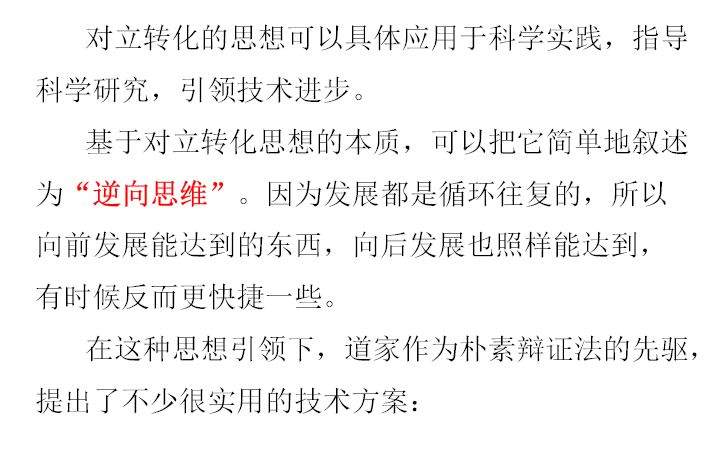 对立转化的思想可以具体应用于科学实践，指导科学研究，引领技术进步。

基于对立转化思想的本质，可以把它简单地叙述为“逆向思维”。因为发展都是循环往复的，所以向前发展能达到的东西，向后发展也照样能达到，有时候反而更快捷一些。

在这种思想引领下，道家作为朴素辩证法的先驱，提出了不少很实用的技术方案：